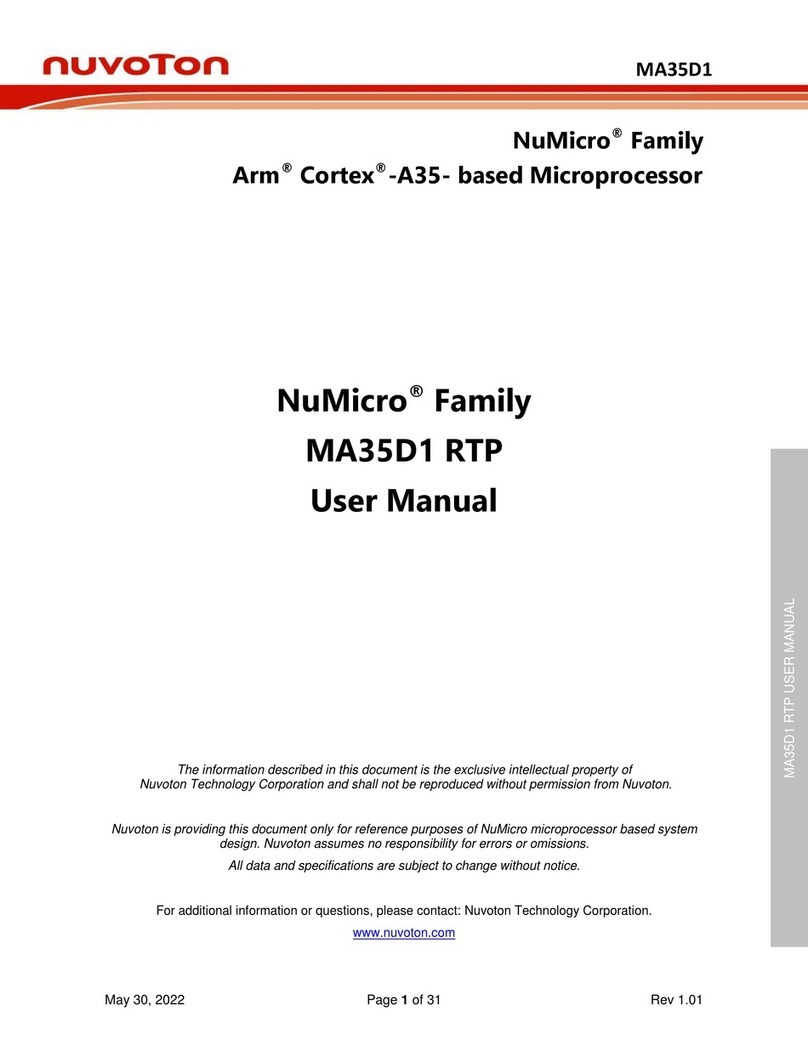 nuvoTon

MA35D1

NuMicro® Family
Arm® Cortex®-A35- based Microprocessor

NuMicro® Family
MA35D1 RTP
User Manual

MA35D1 RTP USER MANUAL

The information described in this document is the exclusive intellectual property of Nuvoton Technology Corporation and shall not be reproduced without permission from Nuvoton.

Nuvoton is providing this document only for reference purposes of NuMicro microprocessor based system design. Nuvoton assumes no responsibility for errors or omissions.

All data and specifications are subject to change without notice.

For additional information or questions, please contact: Nuvoton Technology Corporation.

www.nuvoton.com

May 30, 2022 Page 1 of 31 Rev 1.01